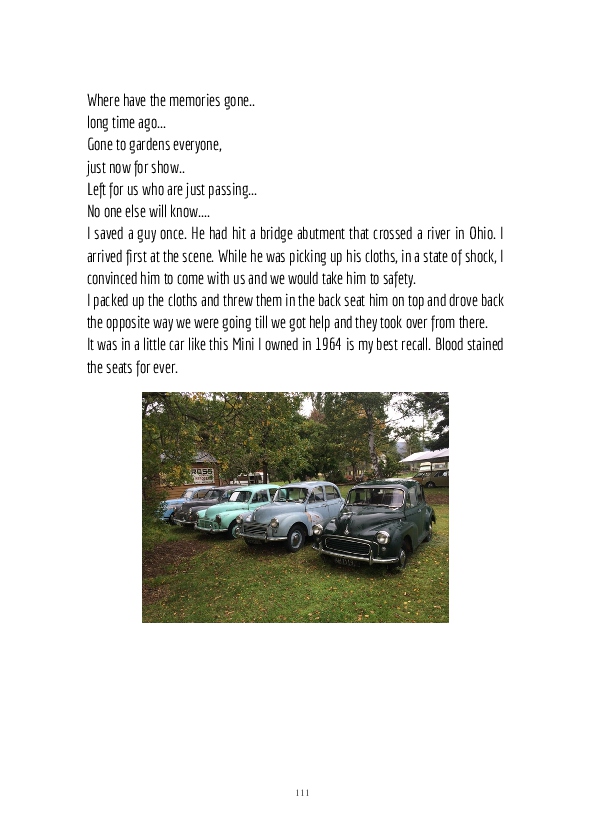 Where have the memories gone..
long time ago...
Gone to gardens everyone,
just now for show..
Left for us who are just passing...
No one else will know....

I saved a guy once. He had hit a bridge abutment that crossed a river in Ohio. I arrived first at the scene. While he was picking up his cloths, in a state of shock, I convinced him to come with us and we would take him to safety.

I packed up the cloths and threw them in the back seat him on top and drove back the opposite way we were going till we got help and they took over from there.

It was in a little car like this Mini I owned in 1964 is my best recall. Blood stained the seats for ever.

111